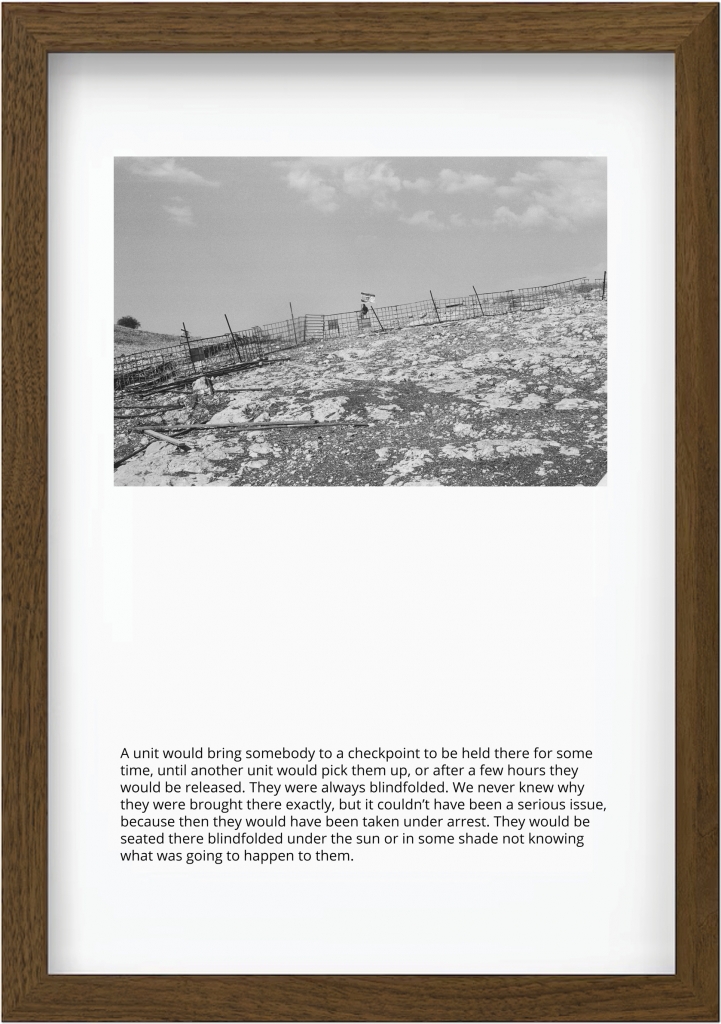 A unit would bring somebody to a checkpoint to be held there for some time, until another unit would pick them up, or after a few hours they would be released. They were always blindfolded. We never knew why they were brought there exactly, but it couldn't have been a serious issue, because then they would have been taken under arrest. They would be seated there blindfolded under the sun or in some shade not knowing what was going to happen to them.